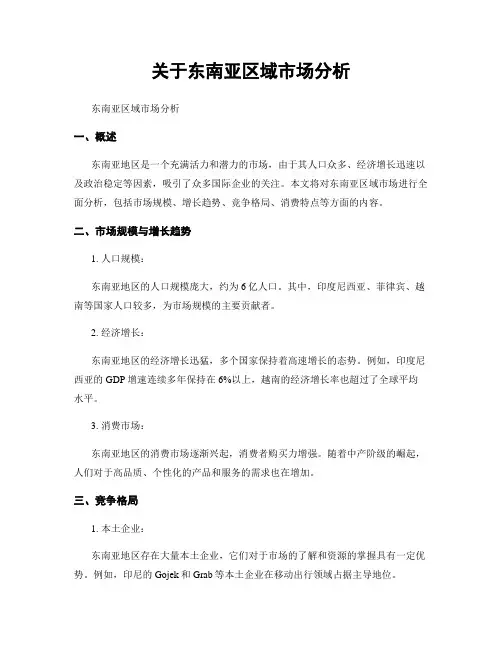 关于东南亚区域市场分析

东南亚区域市场分析

一、概述

东南亚地区是一个充满活力和潜力的市场，由于其人口众多、经济增长迅速以及政治稳定等因素，吸引了众多国际企业的关注。本文将对东南亚区域市场进行全面分析，包括市场规模、增长趋势、竞争格局、消费特点等方面的内容。

二、市场规模与增长趋势

1. 人口规模：

东南亚地区的人口规模庞大，约为6亿人口。其中，印度尼西亚、菲律宾、越南等国家人口较多，为市场规模的主要贡献者。

2. 经济增长：

东南亚地区的经济增长迅猛，多个国家保持着高速增长的态势。例如，印度尼西亚的GDP增速连续多年保持在6%以上，越南的经济增长率也超过了全球平均水平。

3. 消费市场：

东南亚地区的消费市场逐渐兴起，消费者购买力增强。随着中产阶级的崛起，人们对于高品质、个性化的产品和服务的需求也在增加。

三、竞争格局

1. 本土企业：

东南亚地区存在大量本土企业，它们对于市场的了解和资源的掌握具有一定优势。例如，印尼的Gojek和Grab等本土企业在移动出行领域占据主导地位。